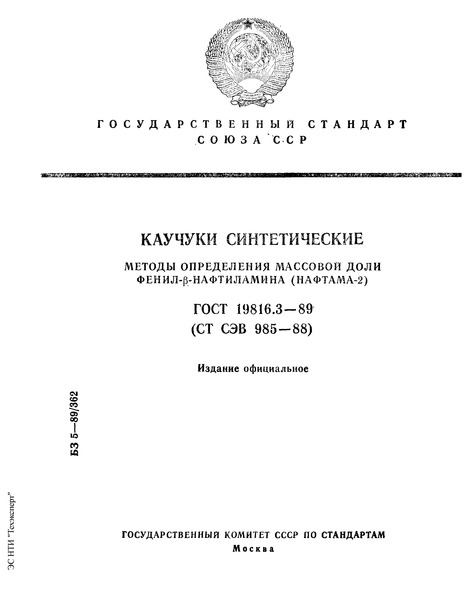 ГОСУДАРСТВЕННЫЙ СТАНДАРТ
СОЮЗА ССР

КАУЧУКИ СИНТЕТИЧЕСКИЕ

МЕТОДЫ ОПРЕДЕЛЕНИЯ МАССОВОЙ ДОЛИ ФЕНИЛ-β-НАФТИЛАМИНА (НАФТАМА-2)

ГОСТ 19816.3—89
(СТ СЭВ 985—88)

Издание официальное

БЗ 5—89/362

ЭС НТИ "Техэксперт"

ГОСУДАРСТВЕННЫЙ КОМИТЕТ СССР ПО СТАНДАРТАМ
Москва